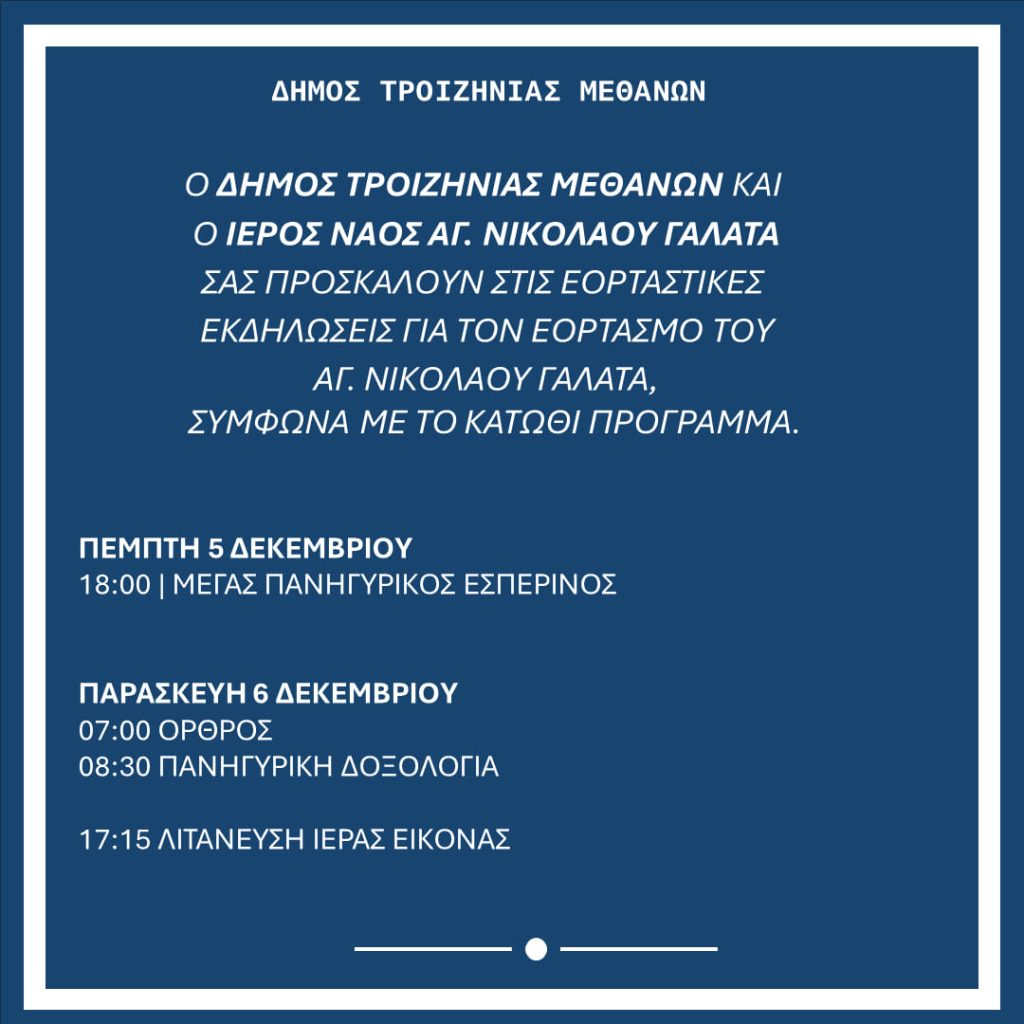 ΔΗΜΟΣ ΤΡΟΙΖΗΝΙΑΣ ΜΕΘΑΝΩΝ

Ο ΔΗΜΟΣ ΤΡΟΙΖΗΝΙΑΣ ΜΕΘΑΝΩΝ ΚΑΙ Ο ΙΕΡΟΣ ΝΑΟΣ ΑΓ. ΝΙΚΟΛΑΟΥ ΓΑΛΑΤΑ ΣΑΣ ΠΡΟΣΚΑΛΟΥΝ ΣΤΙΣ ΕΟΡΤΑΣΤΙΚΕΣ ΕΚΔΗΛΩΣΕΙΣ ΓΙΑ ΤΟΝ ΕΟΡΤΑΣΜΟ ΤΟΥ ΑΓ. ΝΙΚΟΛΑΟΥ ΓΑΛΑΤΑ, ΣΥΜΦΩΝΑ ΜΕ ΤΟ ΚΑΤΩΘΙ ΠΡΟΓΡΑΜΜΑ.

ΠΕΜΠΤΗ 5 ΔΕΚΕΜΒΡΙΟΥ
18:00 | ΜΕΓΑΣ ΠΑΝΗΓΥΡΙΚΟΣ ΕΣΠΕΡΙΝΟΣ

ΠΑΡΑΣΚΕΥΗ 6 ΔΕΚΕΜΒΡΙΟΥ
07:00 ΟΡΘΡΟΣ
08:30 ΠΑΝΗΓΥΡΙΚΗ ΔΟΞΟΛΟΓΙΑ

17:15 ΛΙΤΑΝΕΥΣΗ ΙΕΡΑΣ ΕΙΚΟΝΑΣ